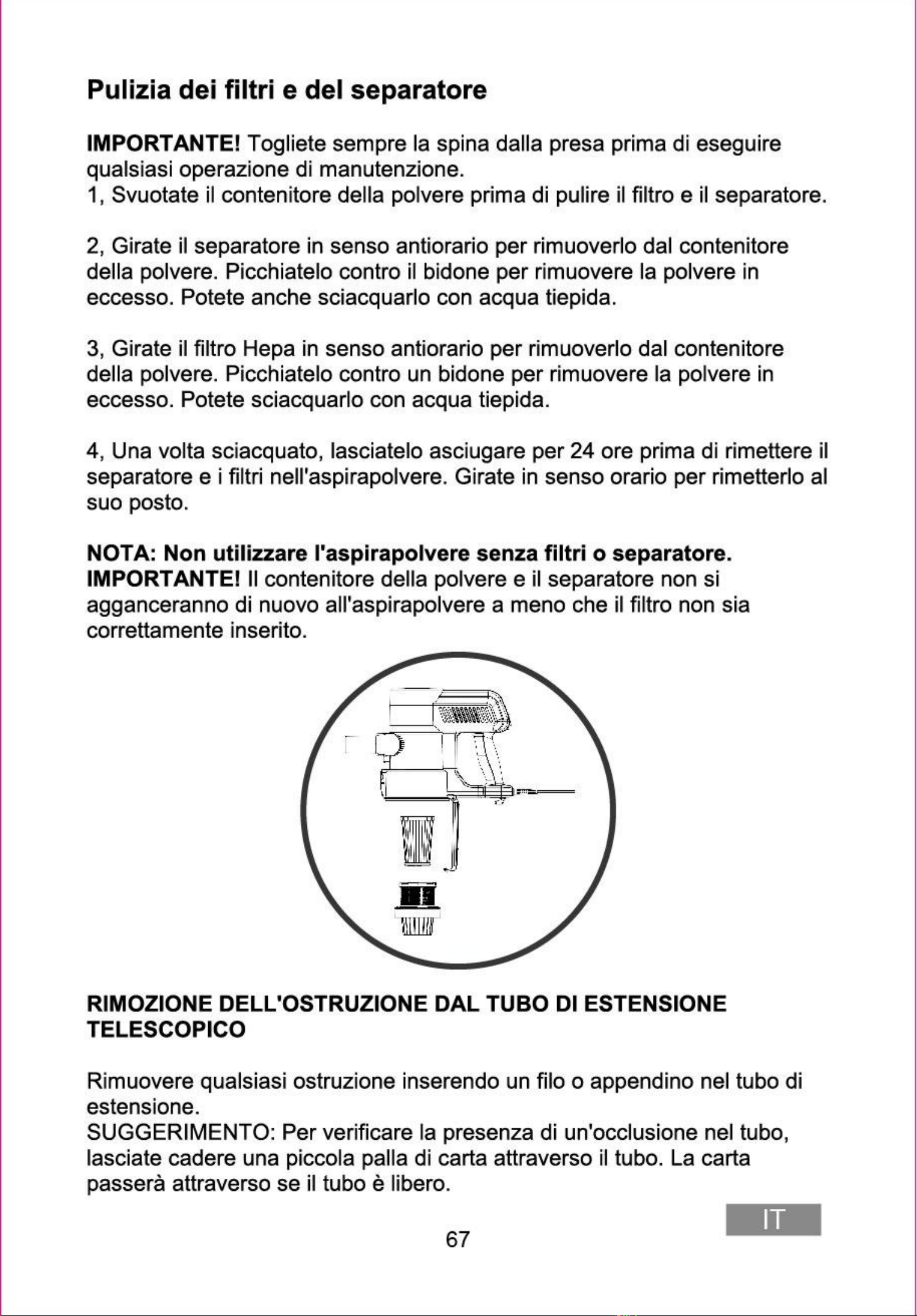 Pulizia dei filtri e del separatore

IMPORTANTE! Togliete sempre la spina dalla presa prima di eseguire qualsiasi operazione di manutenzione.
1, Svuotate il contenitore della polvere prima di pulire il filtro e il separatore.

2, Girate il separatore in senso antiorario per rimuoverlo dal contenitore della polvere. Picchiatelo contro il bidone per rimuovere la polvere in eccesso. Potete anche sciacquarlo con acqua tiepida.

3, Girate il filtro Hepa in senso antiorario per rimuoverlo dal contenitore della polvere. Picchiatelo contro un bidone per rimuovere la polvere in eccesso. Potete sciacquarlo con acqua tiepida.

4, Una volta sciacquato, lasciatelo asciugare per 24 ore prima di rimettere il separatore e i filtri nell'aspirapolvere. Girate in senso orario per rimetterlo al suo posto.

NOTA: Non utilizzare l'aspirapolvere senza filtri o separatore.
IMPORTANTE! Il contenitore della polvere e il separatore non si agganceranno di nuovo all'aspirapolvere a meno che il filtro non sia correttamente inserito.

RIMOZIONE DELL'OSTRUZIONE DAL TUBO DI ESTENSIONE TELESCOPICO

Rimuovere qualsiasi ostruzione inserendo un filo o appendino nel tubo di estensione.
SUGGERIMENTO: Per verificare la presenza di un'occlusione nel tubo, lasciate cadere una piccola palla di carta attraverso il tubo. La carta passerà attraverso se il tubo è libero.

IT

67